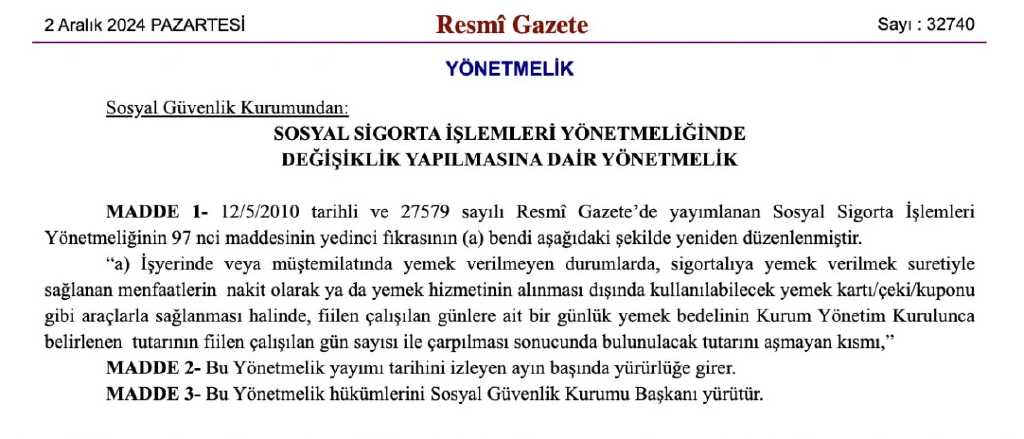 2 Aralık 2024 PAZARTESİ

Resmî Gazete

Sayı : 32740

YÖNETMELİK

Sosyal Güvenlik Kurumundan:

SOSYAL SİGORTA İŞLEMLERİ YÖNETMELİĞİNDE
DEĞİŞİKLİK YAPILMASINA DAİR YÖNETMELİK

MADDE 1- 12/5/2010 tarihli ve 27579 sayılı Resmî Gazete'de yayımlanan Sosyal Sigorta İşlemleri Yönetmeliğinin 97 nci maddesinin yedinci fıkrasının (a) bendi aşağıdaki şekilde yeniden düzenlenmiştir.

"a) İşyerinde veya müştemilatında yemek verilmeyen durumlarda, sigortalıya yemek verilmek suretiyle sağlanan menfaatlerin nakit olarak ya da yemek hizmetinin alınması dışında kullanılabilecek yemek kartı/çeki/kuponu gibi araçlarla sağlanması halinde, fiilen çalışılan günlere ait bir günlük yemek bedelinin Kurum Yönetim Kurulunca belirlenen tutarının fiilen çalışılan gün sayısı ile çarpılması sonucunda bulunulacak tutarını aşmayan kısmı,"

MADDE 2- Bu Yönetmelik yayımı tarihini izleyen ayın başında yürürlüğe girer.

MADDE 3- Bu Yönetmelik hükümlerini Sosyal Güvenlik Kurumu Başkanı yürütür.